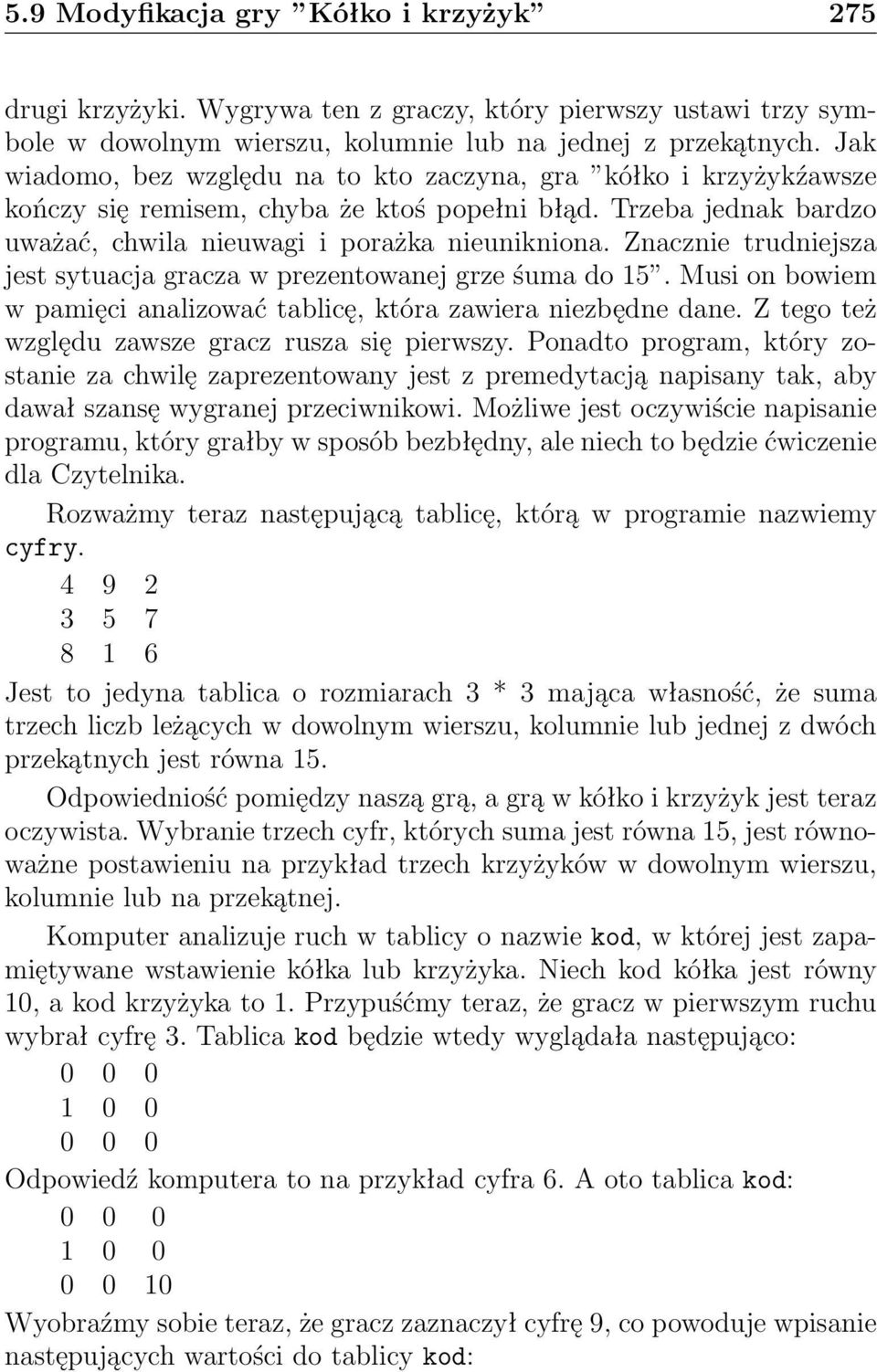 5.9 Modyfikacja gry ”Kółko i krzyżyk” 275

drugi krzyżyki. Wygrywa ten z graczy, który pierwszy ustawi trzy symbole w dowolnym wierszu, kolumnie lub na jednej z przekątnych. Jak wiadomo, bez względu na to kto zaczyna, gra ”kółko i krzyżykźawsze kończy się remisem, chyba że ktoś popełni błąd. Trzeba jednak bardzo uważać, chwila nieuwagi i porażka nieunikniona. Znacznie trudniejsza jest sytuacja gracza w prezentowanej grze śuma do 15”. Musi on bowiem w pamięci analizować tablicę, która zawiera niezbędne dane. Z tego też względu zawsze gracz rusza się pierwszy. Ponadto program, który zostanie za chwilę zaprezentowany jest z premedytacją napisany tak, aby dawał szansę wygranej przeciwnikowi. Możliwe jest oczywiście napisanie programu, który grałby w sposób bezbłędny, ale niech to będzie ćwiczenie dla Czytelnika.

Rozważmy teraz następującą tablicę, którą w programie nazwiemy cyfry.

4 9 2
3 5 7
8 1 6

Jest to jedyna tablica o rozmiarach 3 * 3 mająca własność, że suma trzech liczb leżących w dowolnym wierszu, kolumnie lub jednej z dwóch przekątnych jest równa 15.

Odpowiedniość pomiędzy naszą grą, a grą w kółko i krzyżyk jest teraz oczywista. Wybranie trzech cyfr, których suma jest równa 15, jest równoważne postawieniu na przykład trzech krzyżyków w dowolnym wierszu, kolumnie lub na przekątnej.

Komputer analizuje ruch w tablicy o nazwie kod, w której jest zapamiętywane wstawienie kółka lub krzyżyka. Niech kod kółka jest równy 10, a kod krzyżyka to 1. Przypuśćmy teraz, że gracz w pierwszym ruchu wybrał cyfrę 3. Tablica kod będzie wtedy wyglądała następująco:

0 0 0
1 0 0
0 0 0

Odpowiedź komputera to na przykład cyfra 6. A oto tablica kod:

0 0 0
1 0 0
0 0 10

Wyobraźmy sobie teraz, że gracz zaznaczył cyfrę 9, co powoduje wpisanie następujących wartości do tablicy kod: